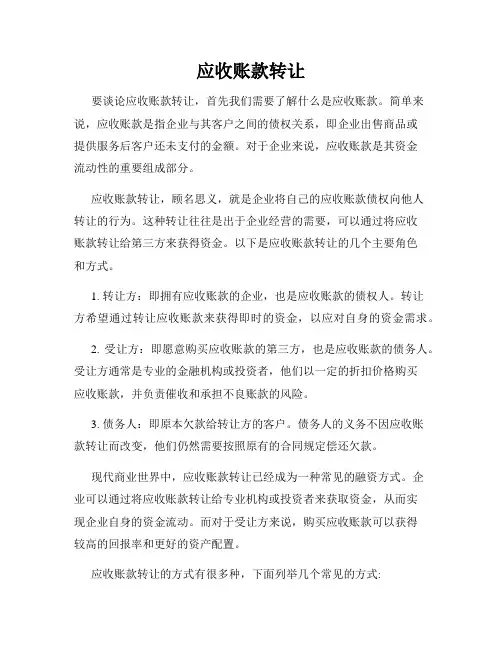 应收账款转让

要谈论应收账款转让，首先我们需要了解什么是应收账款。简单来说，应收账款是指企业与其客户之间的债权关系，即企业出售商品或提供服务后客户还未支付的金额。对于企业来说，应收账款是其资金流动性的重要组成部分。

应收账款转让，顾名思义，就是企业将自己的应收账款债权向他人转让的行为。这种转让往往是出于企业经营的需要，可以通过将应收账款转让给第三方来获得资金。以下是应收账款转让的几个主要角色和方式。

1. 转让方：即拥有应收账款的企业，也是应收账款的债权人。转让方希望通过转让应收账款来获得即时的资金，以应对自身的资金需求。

2. 受让方：即愿意购买应收账款的第三方，也是应收账款的债务人。受让方通常是专业的金融机构或投资者，他们以一定的折扣价格购买应收账款，并负责催收和承担不良账款的风险。

3. 债务人：即原本欠款给转让方的客户。债务人的义务不因应收账款转让而改变，他们仍然需要按照原有的合同规定偿还欠款。

现代商业世界中，应收账款转让已经成为一种常见的融资方式。企业可以通过将应收账款转让给专业机构或投资者来获取资金，从而实现企业自身的资金流动。而对于受让方来说，购买应收账款可以获得较高的回报率和更好的资产配置。

应收账款转让的方式有很多种，下面列举几个常见的方式: